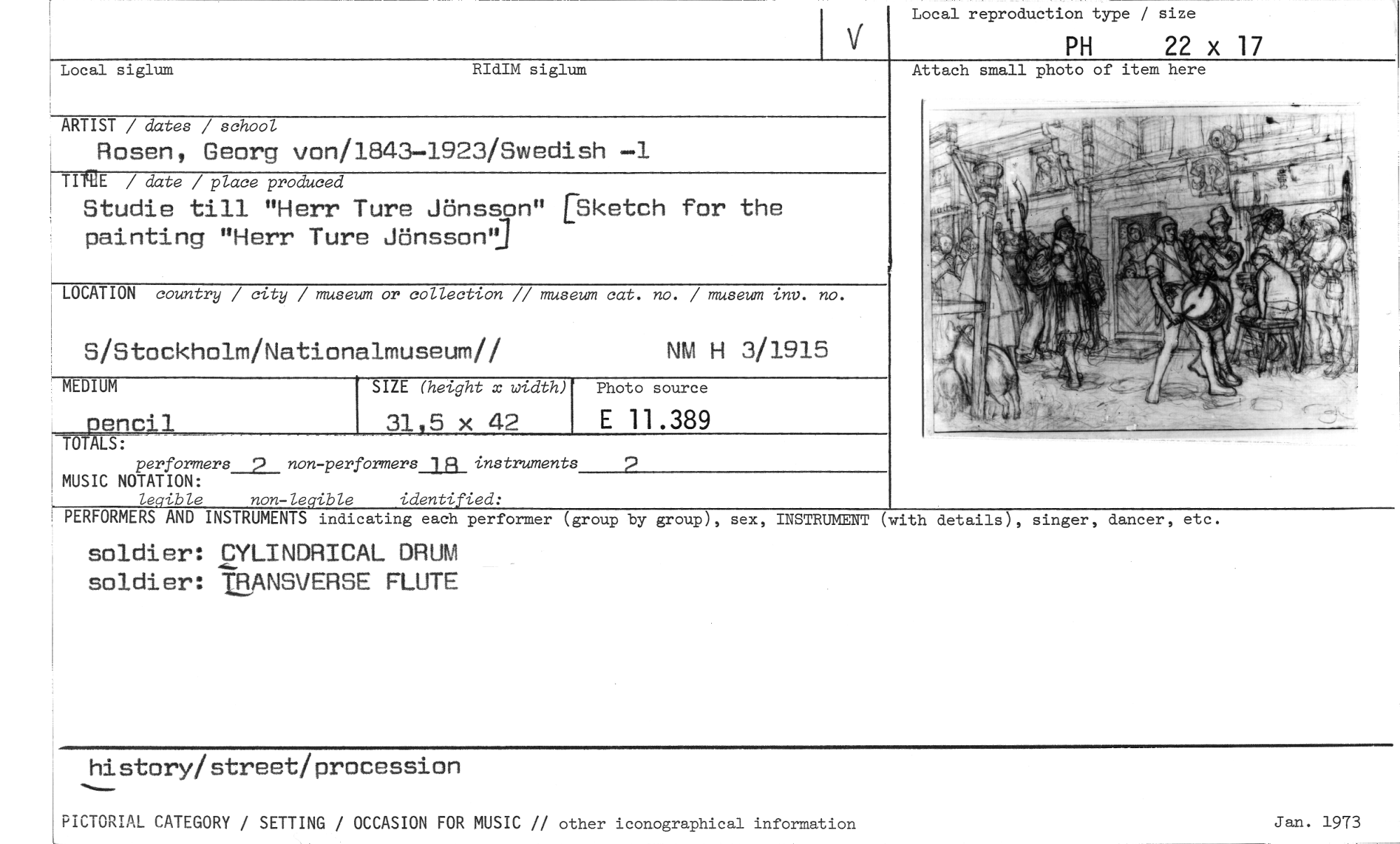 V

Local reproduction type / size
PH 22 x 17

Local siglum RIdIM siglum

Attach small photo of item here

ARTIST / dates / school
Rosen, Georg von/1843-1923/Swedish -1

TITLE / date / place produced
Studie till "Herr Ture Jönsson" [Sketch for the painting "Herr Ture Jönsson"]

LOCATION country / city / museum or collection // museum cat. no. / museum inv. no.
S/Stockholm/Nationalmuseum// NM H 3/1915

MEDIUM
pencil

SIZE (height x width)
31,5 x 42

Photo source
E 11.389

TOTALS:
performers 2 non-performers 18 instruments 2
MUSIC NOTATION:
legible non-legible identified:

PERFORMERS AND INSTRUMENTS indicating each performer (group by group), sex, INSTRUMENT (with details), singer, dancer, etc.
soldier: CYLINDRICAL DRUM
soldier: TRANSVERSE FLUTE

history/street/procession

PICTORIAL CATEGORY / SETTING / OCCASION FOR MUSIC // other iconographical information

Jan. 1973